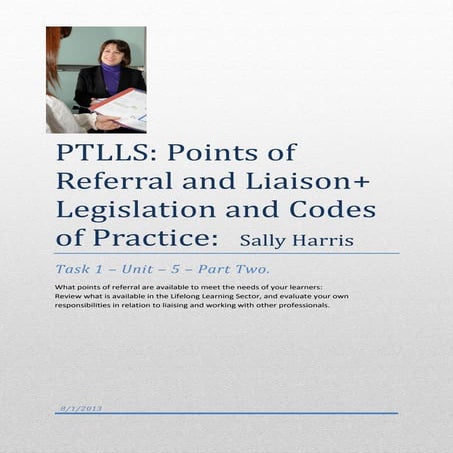 PTLLS: Points of Referral and Liaison+ Legislation and Codes of Practice: Sally Harris

Task 1 – Unit – 5 – Part Two.

What points of referral are available to meet the needs of your learners: Review what is available in the Lifelong Learning Sector, and evaluate your own responsibilities in relation to liaising and working with other professionals.

8/1/2013